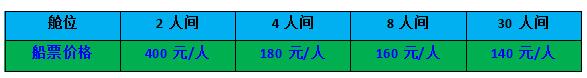 | 舱位 | 2 人间 | 4 人间 | 8 人间 | 30 人间 |
|---|---|---|---|---|
| 船票价格 | 400 元/人 | 180 元/人 | 160 元/人 | 140 元/人 |